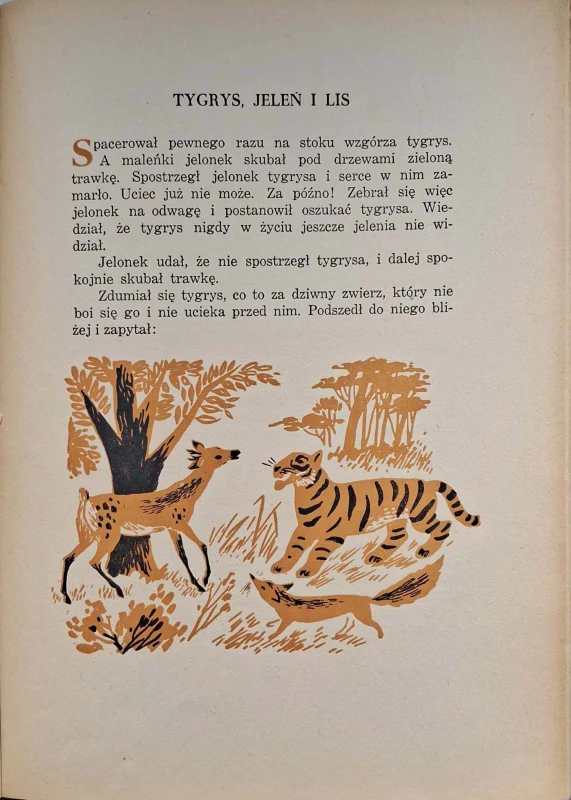 TYGRYS, JELEŃ I LIS

Spacerował pewnego razu na stoku wzgórza tygrys. A maleńki jelonek skubał pod drzewami zieloną trawkę. Spostrzegł jelonek tygrysa i serce w nim zamarło. Uciec już nie może. Za późno! Zebrał się więc jelonek na odwagę i postanowił oszukać tygrysa. Wiedział, że tygrys nigdy w życiu jeszcze jelenia nie widział.

Jelonek udał, że nie spostrzegł tygrysa, i dalej spokojnie skubał trawkę.

Zdumiał się tygrys, co to za dziwny zwierz, który nie boi się go i nie ucieka przed nim. Podszedł do niego bliżej i zapytał: